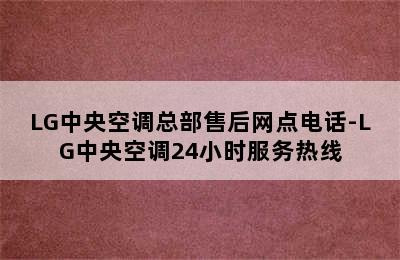 LG中央空调总部售后网点电话-LG中央空调24小时服务热线